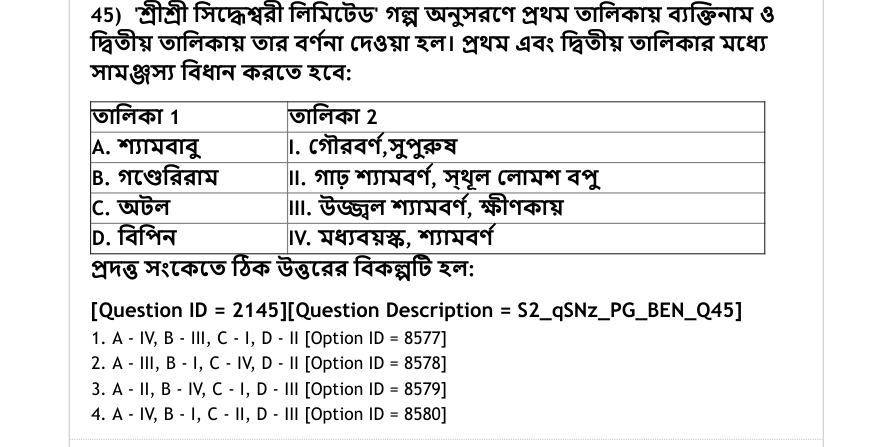 45) 'শ্রীশ্রী সিদ্ধেশ্বরী লিমিটেড' গল্প অনুসরণে প্রথম তালিকায় ব্যক্তিনাম ও দ্বিতীয় তালিকায় তার বর্ণনা দেওয়া হল। প্রথম এবং দ্বিতীয় তালিকার মধ্যে সামঞ্জস্য বিধান করতে হবে:

| তালিকা 1 | তালিকা 2 |
|---|---|
| A. শ্যামবাবু | I. গৌরবর্ণ,সুপুরুষ |
| B. গণ্ডেরিরাম | II. গাঢ় শ্যামবর্ণ, স্থূল লোমশ বপু |
| C. অটল | III. উজ্জ্বল শ্যামবর্ণ, ক্ষীণকায় |
| D. বিপিন | IV. মধ্যবয়স্ক, শ্যামবর্ণ |

প্রদত্ত সংকেতে ঠিক উত্তরের বিকল্পটি হল:

[Question ID = 2145][Question Description = S2_qSNz_PG_BEN_Q45]
1. A - IV, B - III, C - I, D - II [Option ID = 8577]
2. A - III, B - I, C - IV, D - II [Option ID = 8578]
3. A - II, B - IV, C - I, D - III [Option ID = 8579]
4. A - IV, B - I, C - II, D - III [Option ID = 8580]